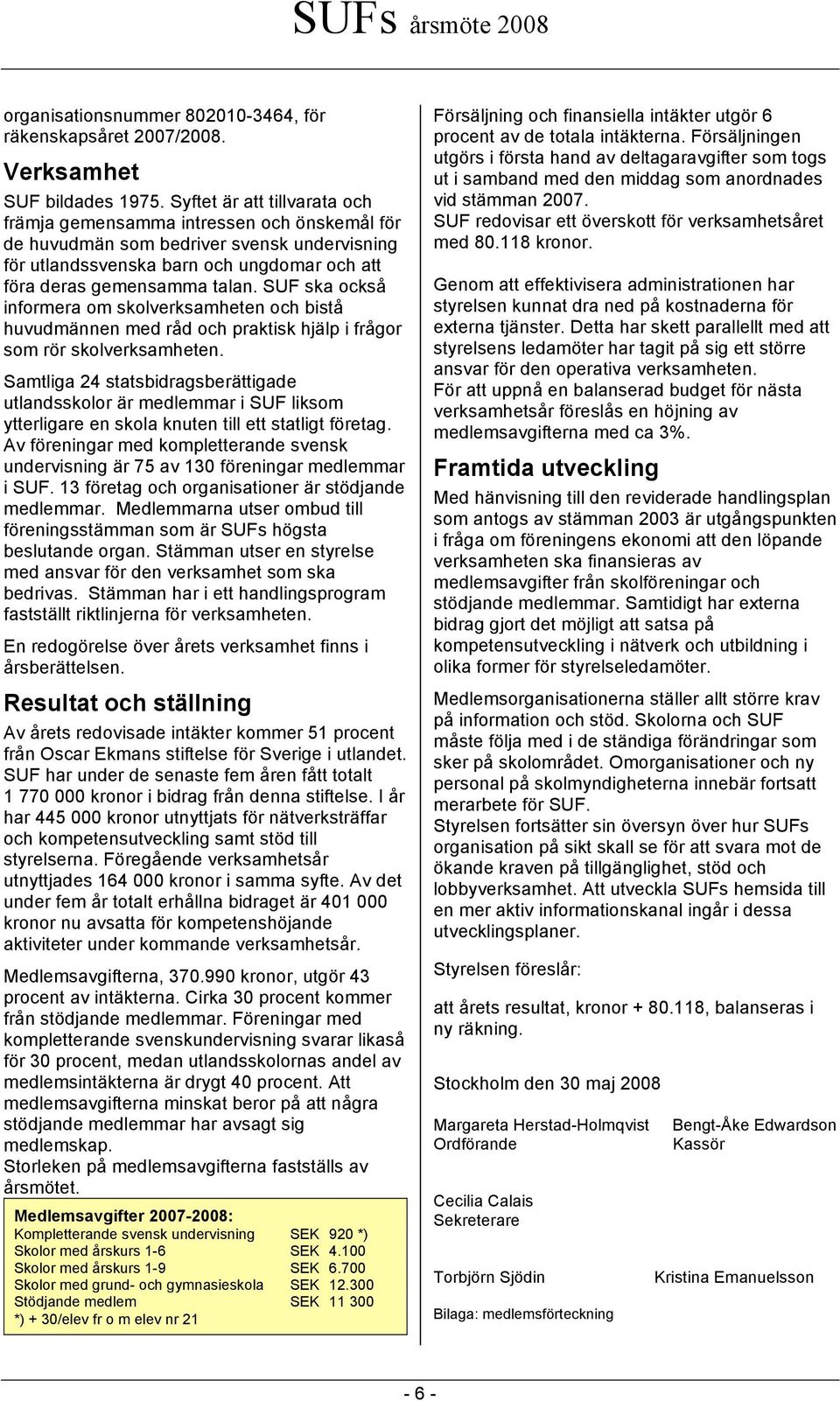 SUFs årsmöte 2008

organisationsnummer 802010-3464, för räkenskapsåret 2007/2008.

Verksamhet

SUF bildades 1975. Syftet är att tillvarata och främja gemensamma intressen och önskemål för de huvudmän som bedriver svensk undervisning för utlandssvenska barn och ungdomar och att föra deras gemensamma talan. SUF ska också informera om skolverksamheten och bistå huvudmännen med råd och praktisk hjälp i frågor som rör skolverksamheten.

Samtliga 24 statsbidragsberättigade utlandsskolor är medlemmar i SUF liksom ytterligare en skola knuten till ett statligt företag. Av föreningar med kompletterande svensk undervisning är 75 av 130 föreningar medlemmar i SUF. 13 företag och organisationer är stödjande medlemmar. Medlemmarna utser ombud till föreningsstämman som är SUFs högsta beslutande organ. Stämman utser en styrelse med ansvar för den verksamhet som ska bedrivas. Stämman har i ett handlingsprogram fastställt riktlinjerna för verksamheten.

En redogörelse över årets verksamhet finns i årsberättelsen.

Resultat och ställning

Av årets redovisade intäkter kommer 51 procent från Oscar Ekmans stiftelse för Sverige i utlandet. SUF har under de senaste fem åren fått totalt 1 770 000 kronor i bidrag från denna stiftelse. I år har 445 000 kronor utnyttjats för nätverksträffar och kompetensutveckling samt stöd till styrelserna. Föregående verksamhetsår utnyttjades 164 000 kronor i samma syfte. Av det under fem år totalt erhållna bidraget är 401 000 kronor nu avsatta för kompetenshöjande aktiviteter under kommande verksamhetsår.

Medlemsavgifterna, 370.990 kronor, utgör 43 procent av intäkterna. Cirka 30 procent kommer från stödjande medlemmar. Föreningar med kompletterande svenskundervisning svarar likaså för 30 procent, medan utlandsskolornas andel av medlemsintäkterna är drygt 40 procent. Att medlemsavgifterna minskat beror på att några stödjande medlemmar har avsagt sig medlemskap.
Storleken på medlemsavgifterna fastställs av årsmötet.

Medlemsavgifter 2007-2008:
| | |
|---|---|
| Kompletterande svensk undervisning | SEK 920 *) |
| Skolor med årskurs 1-6 | SEK 4.100 |
| Skolor med årskurs 1-9 | SEK 6.700 |
| Skolor med grund- och gymnasieskola | SEK 12.300 |
| Stödjande medlem | SEK 11 300 |
*) + 30/elev fr o m elev nr 21

Försäljning och finansiella intäkter utgör 6 procent av de totala intäkterna. Försäljningen utgörs i första hand av deltagaravgifter som togs ut i samband med den middag som anordnades vid stämman 2007.
SUF redovisar ett överskott för verksamhetsåret med 80.118 kronor.

Genom att effektivisera administrationen har styrelsen kunnat dra ned på kostnaderna för externa tjänster. Detta har skett parallellt med att styrelsens ledamöter har tagit på sig ett större ansvar för den operativa verksamheten.
För att uppnå en balanserad budget för nästa verksamhetsår föreslås en höjning av medlemsavgifterna med ca 3%.

Framtida utveckling

Med hänvisning till den reviderade handlingsplan som antogs av stämman 2003 är utgångspunkten i fråga om föreningens ekonomi att den löpande verksamheten ska finansieras av medlemsavgifter från skolföreningar och stödjande medlemmar. Samtidigt har externa bidrag gjort det möjligt att satsa på kompetensutveckling i nätverk och utbildning i olika former för styrelseledamöter.

Medlemsorganisationerna ställer allt större krav på information och stöd. Skolorna och SUF måste följa med i de ständiga förändringar som sker på skolområdet. Omorganisationer och ny personal på skolmyndigheterna innebär fortsatt merarbete för SUF.
Styrelsen fortsätter sin översyn över hur SUFs organisation på sikt skall se för att svara mot de ökande kraven på tillgänglighet, stöd och lobbyverksamhet. Att utveckla SUFs hemsida till en mer aktiv informationskanal ingår i dessa utvecklingsplaner.

Styrelsen föreslår:

att årets resultat, kronor + 80.118, balanseras i ny räkning.

Stockholm den 30 maj 2008

Margareta Herstad-Holmqvist
Ordförande

Bengt-Åke Edwardson
Kassör

Cecilia Calais
Sekreterare

Torbjörn Sjödin

Kristina Emanuelsson

Bilaga: medlemsförteckning

- 6 -